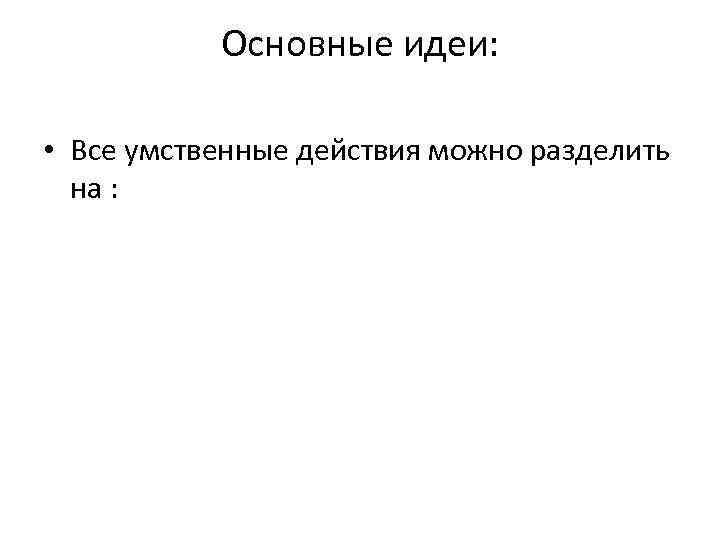 Основные идеи:

• Все умственные действия можно разделить на :